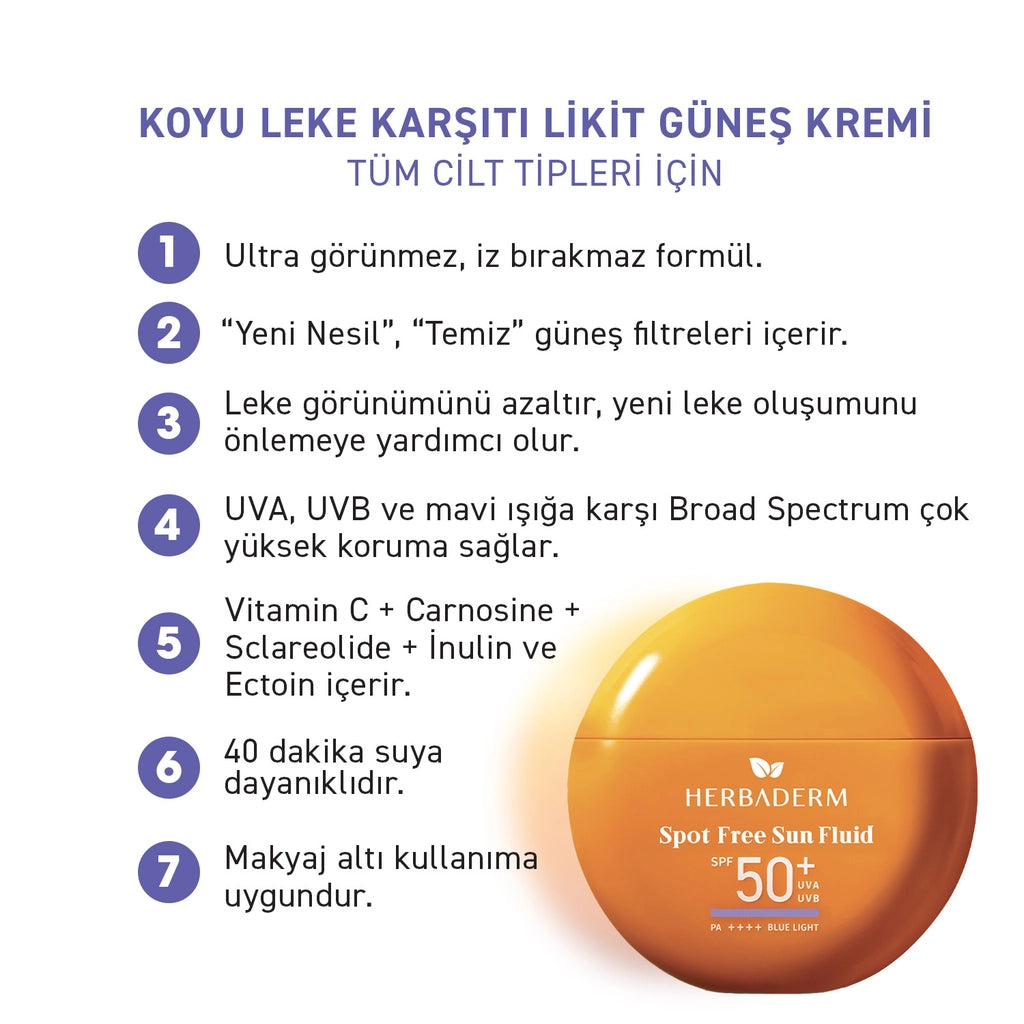 KOYU LEKE KARŞITI LİKİT GÜNEŞ KREMİ
TÜM CİLT TİPLERİ İÇİN

1 Ultra görünmez, iz bırakmaz formül.

2 “Yeni Nesil”, “Temiz” güneş filtreleri içerir.

3 Leke görünümünü azaltır, yeni leke oluşumunu önlemeye yardımcı olur.

4 UVA, UVB ve mavi ışığa karşı Broad Spectrum çok yüksek koruma sağlar.

5 Vitamin C + Carnosine + Sclareolide + İnulin ve Ectoin içerir.

6 40 dakika suya dayanıklıdır.

7 Makyaj altı kullanıma uygundur.

HERBADERM
Spot Free Sun Fluid
SPF 50+ UVA UVB
PA ++++ BLUE LIGHT